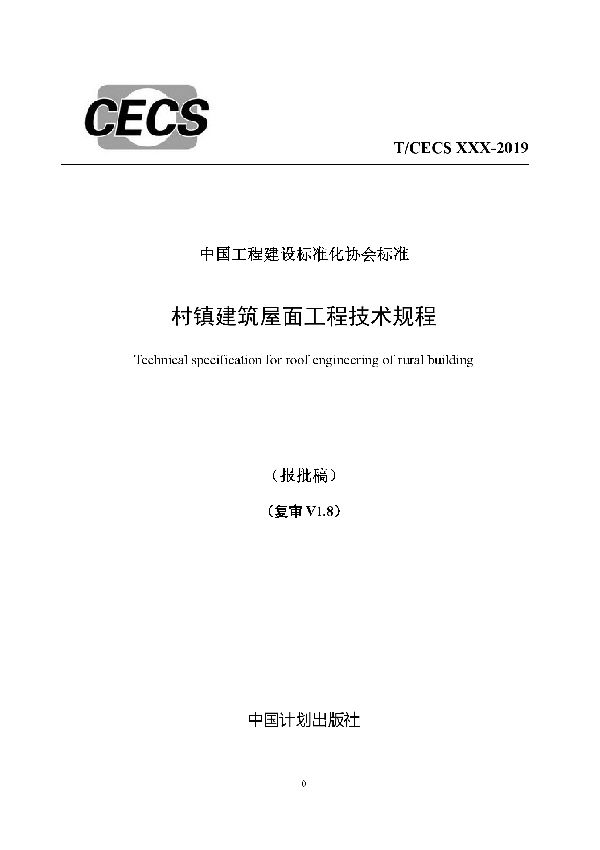 CECS

T/CECS XXX-2019

中国工程建设标准化协会标准

村镇建筑屋面工程技术规程

Technical specification for roof engineering of rural building

（报批稿）

（复审 V1.8）

中国计划出版社

0